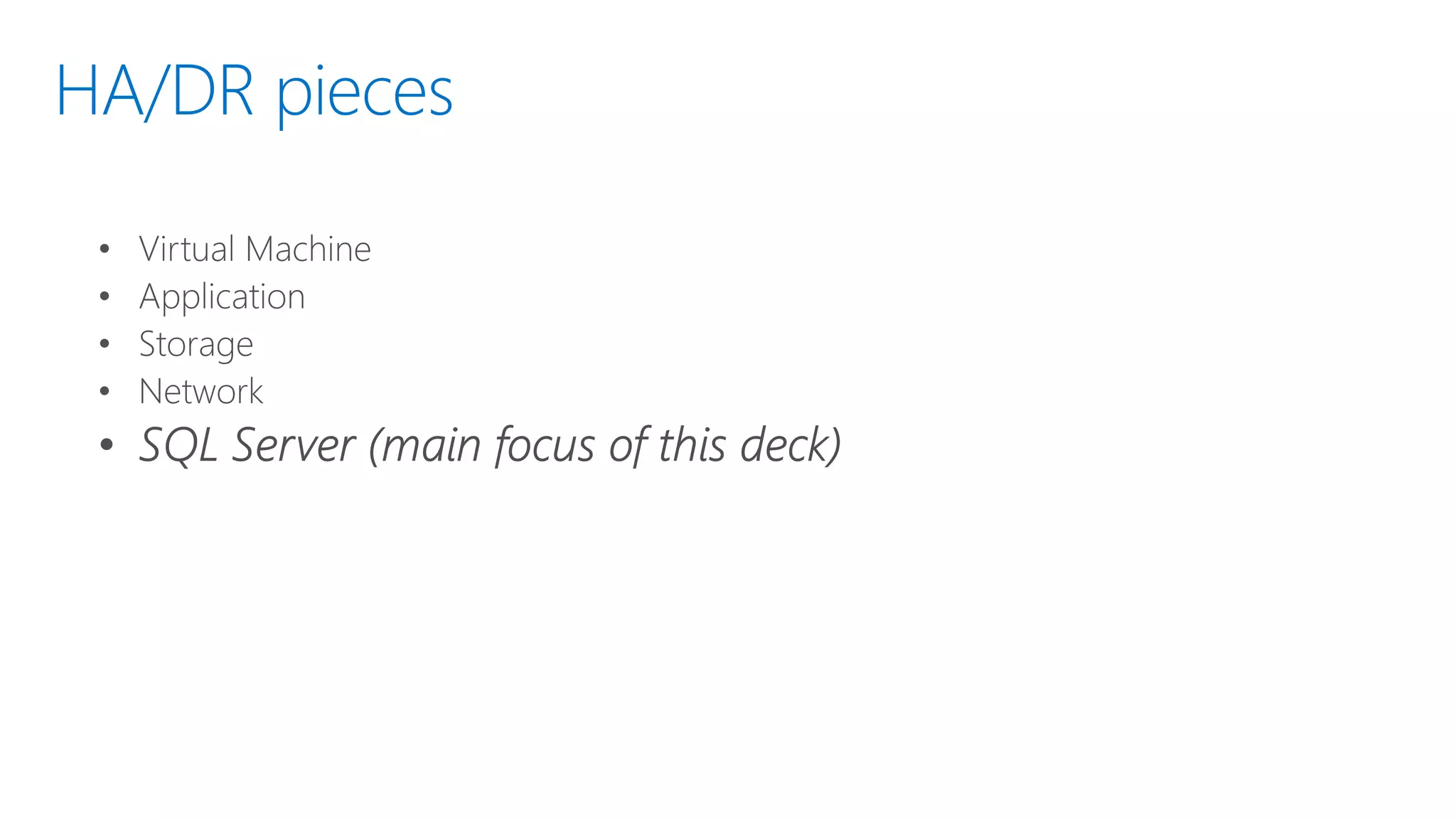 HA/DR pieces

• Virtual Machine
• Application
• Storage
• Network
• SQL Server (main focus of this deck)